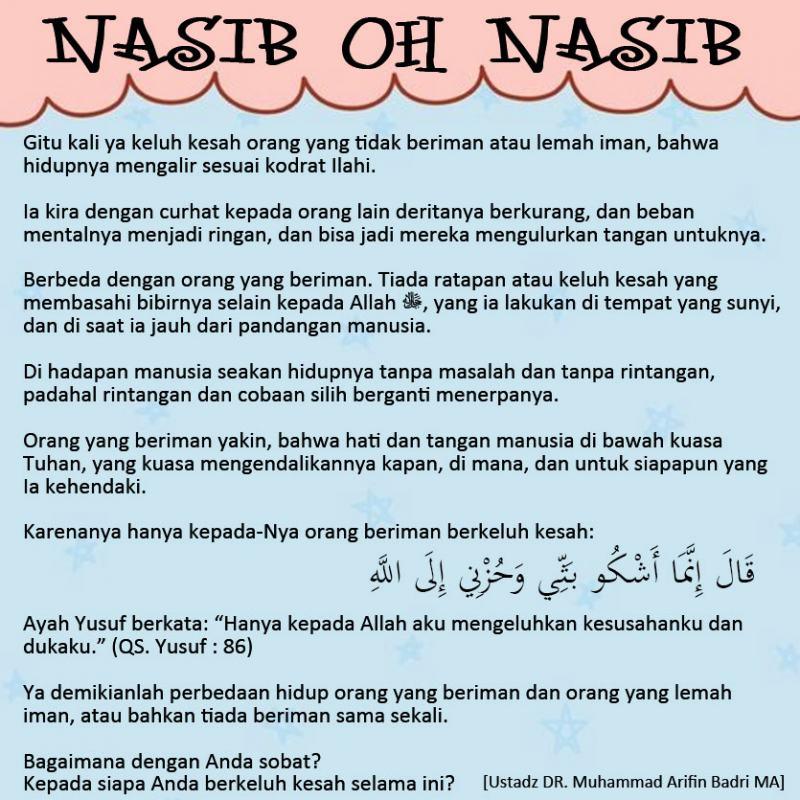 NASIB OH NASIB

Gitu kali ya keluh kesah orang yang tidak beriman atau lemah iman, bahwa hidupnya mengalir sesuai kodrat Ilahi.

Ia kira dengan curhat kepada orang lain deritanya berkurang, dan beban mentalnya menjadi ringan, dan bisa jadi mereka mengulurkan tangan untuknya.

Berbeda dengan orang yang beriman. Tiada ratapan atau keluh kesah yang membasahi bibirnya selain kepada Allah ﷻ, yang ia lakukan di tempat yang sunyi, dan di saat ia jauh dari pandangan manusia.

Di hadapan manusia seakan hidupnya tanpa masalah dan tanpa rintangan, padahal rintangan dan cobaan silih berganti menerpanya.

Orang yang beriman yakin, bahwa hati dan tangan manusia di bawah kuasa Tuhan, yang kuasa mengendalikannya kapan, di mana, dan untuk siapapun yang Ia kehendaki.

Karenanya hanya kepada-Nya orang beriman berkeluh kesah:

قَالَ إِنَّمَا أَشْكُو بَثِّي وَحُزْنِي إِلَى اللَّهِ

Ayah Yusuf berkata: “Hanya kepada Allah aku mengeluhkan kesusahanku dan dukaku.” (QS. Yusuf : 86)

Ya demikianlah perbedaan hidup orang yang beriman dan orang yang lemah iman, atau bahkan tiada beriman sama sekali.

Bagaimana dengan Anda sobat?
Kepada siapa Anda berkeluh kesah selama ini?

[Ustadz DR. Muhammad Arifin Badri MA]